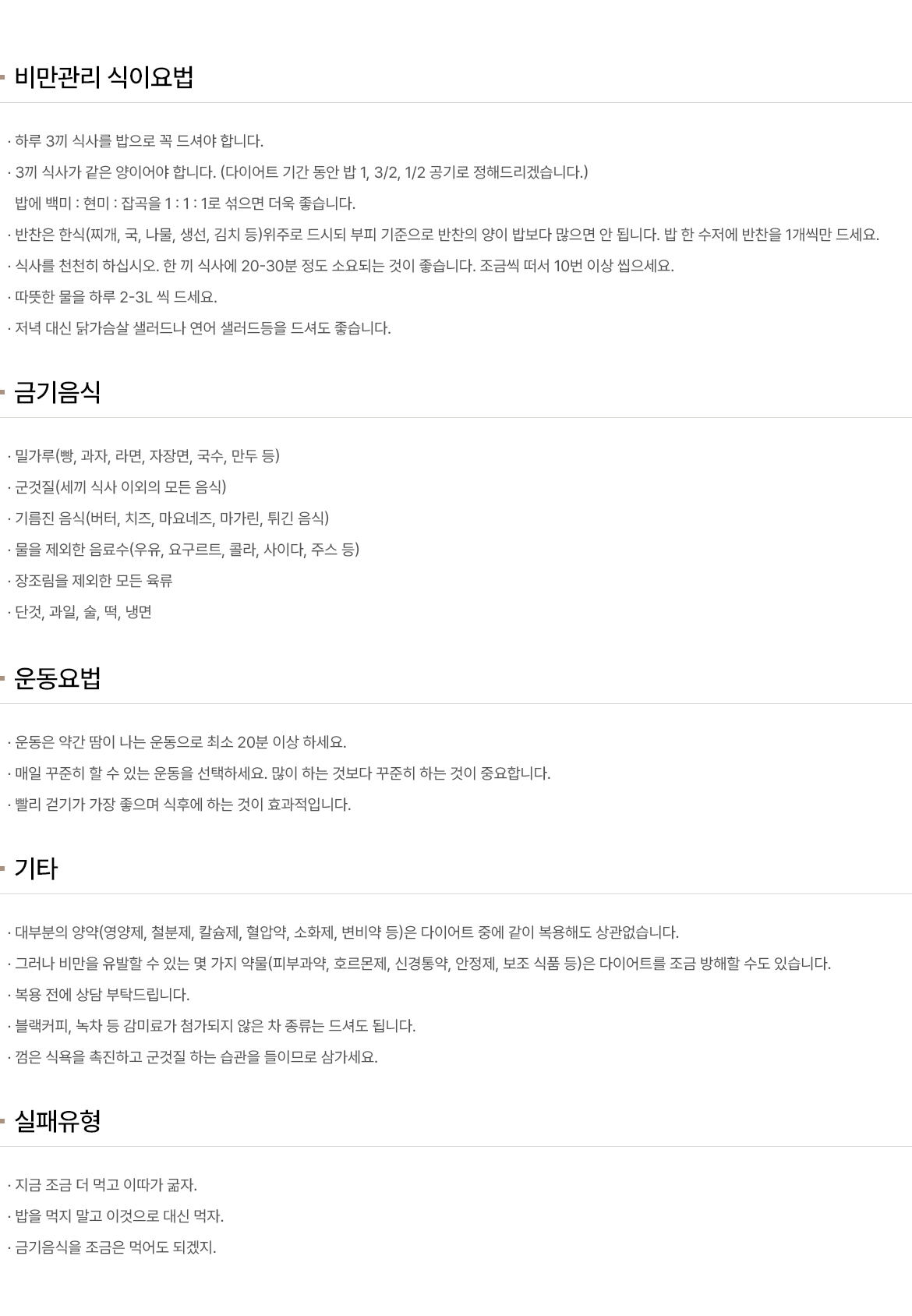 비만관리 식이요법

· 하루 3끼 식사를 밥으로 꼭 드셔야 합니다.
· 3끼 식사가 같은 양이어야 합니다. (다이어트 기간 동안 밥 1, 3/2, 1/2 공기로 정해드리겠습니다.)
밥에 백미 : 현미 : 잡곡을 1 : 1 : 1로 섞으면 더욱 좋습니다.
· 반찬은 한식(찌개, 국, 나물, 생선, 김치 등)위주로 드시되 부피 기준으로 반찬의 양이 밥보다 많으면 안 됩니다. 밥 한 수저에 반찬을 1개씩만 드세요.
· 식사를 천천히 하십시오. 한 끼 식사에 20-30분 정도 소요되는 것이 좋습니다. 조금씩 떠서 10번 이상 씹으세요.
· 따뜻한 물을 하루 2-3L 씩 드세요.
· 저녁 대신 닭가슴살 샐러드나 연어 샐러드등을 드셔도 좋습니다.

금기음식

· 밀가루(빵, 과자, 라면, 자장면, 국수, 만두 등)
· 군것질(세끼 식사 이외의 모든 음식)
· 기름진 음식(버터, 치즈, 마요네즈, 마가린, 튀긴 음식)
· 물을 제외한 음료수(우유, 요구르트, 콜라, 사이다, 주스 등)
· 장조림을 제외한 모든 육류
· 단것, 과일, 술, 떡, 냉면

운동요법

· 운동은 약간 땀이 나는 운동으로 최소 20분 이상 하세요.
· 매일 꾸준히 할 수 있는 운동을 선택하세요. 많이 하는 것보다 꾸준히 하는 것이 중요합니다.
· 빨리 걷기가 가장 좋으며 식후에 하는 것이 효과적입니다.

기타

· 대부분의 양약(영양제, 철분제, 칼슘제, 혈압약, 소화제, 변비약 등)은 다이어트 중에 같이 복용해도 상관없습니다.
· 그러나 비만을 유발할 수 있는 몇 가지 약물(피부과약, 호르몬제, 신경통약, 안정제, 보조 식품 등)은 다이어트를 조금 방해할 수도 있습니다.
· 복용 전에 상담 부탁드립니다.
· 블랙커피, 녹차 등 감미료가 첨가되지 않은 차 종류는 드셔도 됩니다.
· 껌은 식욕을 촉진하고 군것질 하는 습관을 들이므로 삼가세요.

실패유형

· 지금 조금 더 먹고 이따가 굶자.
· 밥을 먹지 말고 이것으로 대신 먹자.
· 금기음식을 조금은 먹어도 되겠지.